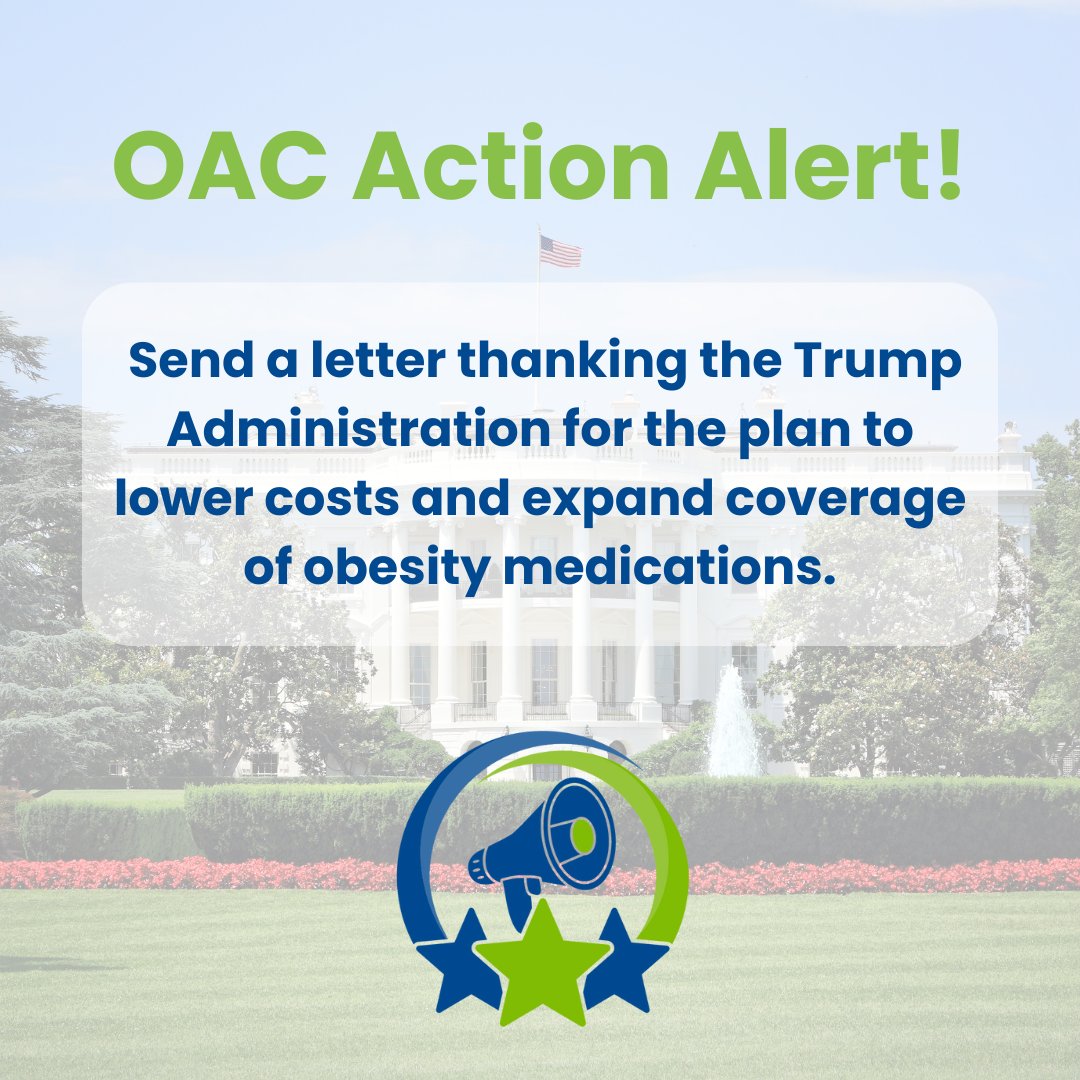 OAC Action Alert!

Send a letter thanking the Trump Administration for the plan to lower costs and expand coverage of obesity medications.